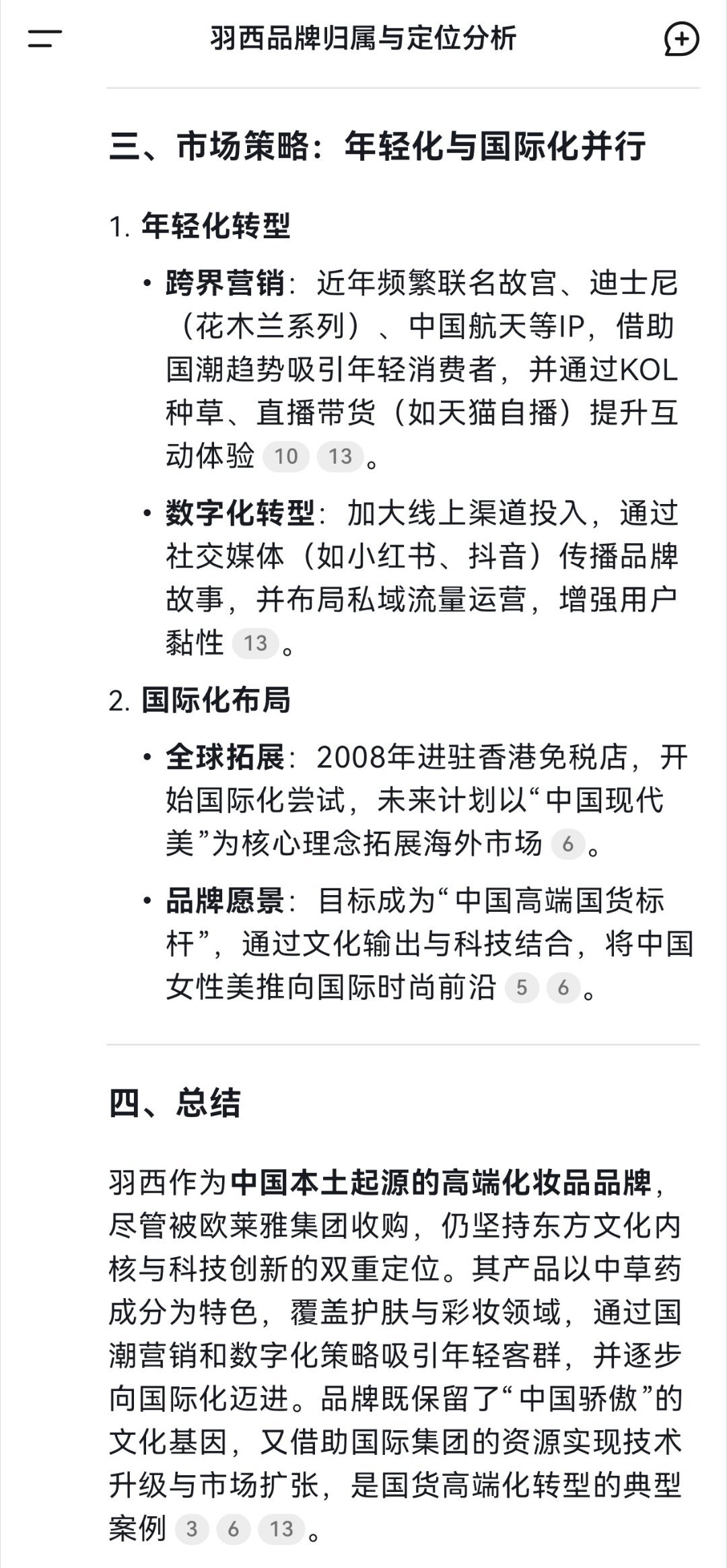 羽西品牌归属与定位分析

三、市场策略：年轻化与国际化并行

1. 年轻化转型

• 跨界营销：近年频繁联名故宫、迪士尼（花木兰系列）、中国航天等IP，借助国潮趋势吸引年轻消费者，并通过KOL种草、直播带货（如天猫自播）提升互动体验 10 13。

• 数字化转型：加大线上渠道投入，通过社交媒体（如小红书、抖音）传播品牌故事，并布局私域流量运营，增强用户黏性 13。

2. 国际化布局

• 全球拓展：2008年进驻香港免税店，开始国际化尝试，未来计划以“中国现代美”为核心理念拓展海外市场 6。

• 品牌愿景：目标成为“中国高端国货标杆”，通过文化输出与科技结合，将中国女性美推向国际时尚前沿 5 6。

四、总结

羽西作为中国本土起源的高端化妆品品牌，尽管被欧莱雅集团收购，仍坚持东方文化内核与科技创新的双重定位。其产品以中草药成分为特色，覆盖护肤与彩妆领域，通过国潮营销和数字化策略吸引年轻客群，并逐步向国际化迈进。品牌既保留了“中国骄傲”的文化基因，又借助国际集团的资源实现技术升级与市场扩张，是国货高端化转型的典型案例 3 6 13。